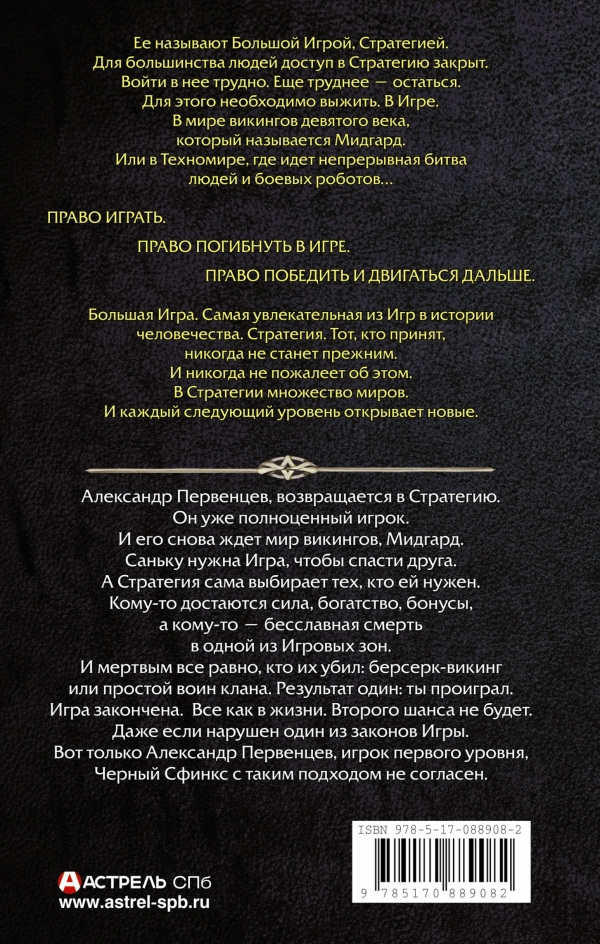 Ее называют Большой Игрой, Стратегией.
Для большинства людей доступ в Стратегию закрыт.
Войти в нее трудно. Еще труднее — остаться.
Для этого необходимо выжить. В Игре.
В мире викингов девятого века,
который называется Мидгард.
Или в Техномире, где идет непрерывная битва
людей и боевых роботов…

ПРАВО ИГРАТЬ.

ПРАВО ПОГИБНУТЬ В ИГРЕ.

ПРАВО ПОБЕДИТЬ И ДВИГАТЬСЯ ДАЛЬШЕ.

Большая Игра. Самая увлекательная из Игр в истории
человечества. Стратегия. Тот, кто принят,
никогда не станет прежним.
И никогда не пожалеет об этом.
В Стратегии множество миров.
И каждый следующий уровень открывает новые.

Александр Первенцев, возвращается в Стратегию.
Он уже полноценный игрок.
И его снова ждет мир викингов, Мидгард.
Саньку нужна Игра, чтобы спасти друга.
А Стратегия сама выбирает тех, кто ей нужен.
Кому-то достаются сила, богатство, бонусы,
а кому-то — бесславная смерть
в одной из Игровых зон.
И мертвым все равно, кто их убил: берсерк-викинг
или простой воин клана. Результат один: ты проиграл.
Игра закончена. Все как в жизни. Второго шанса не будет.
Даже если нарушен один из законов Игры.
Вот только Александр Первенцев, игрок первого уровня,
Черный Сфинкс с таким подходом не согласен.

ISBN 978-5-17-088908-2

9 785170 889082

АСТРЕЛЬ СПб
www.astrel-spb.ru